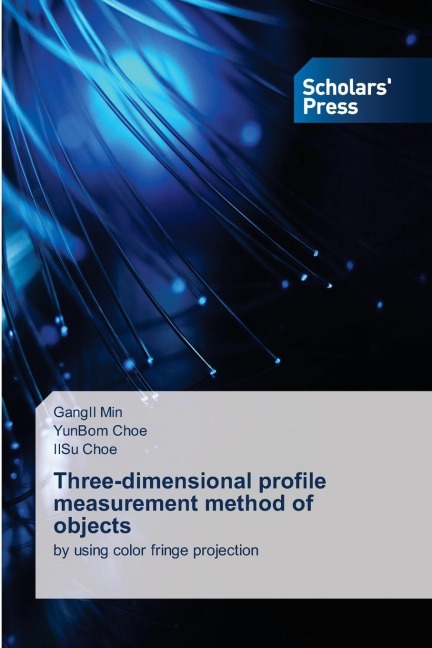 Scholars' Press

GangIl Min
YunBom Choe
IlSu Choe

Three-dimensional profile measurement method of objects

by using color fringe projection